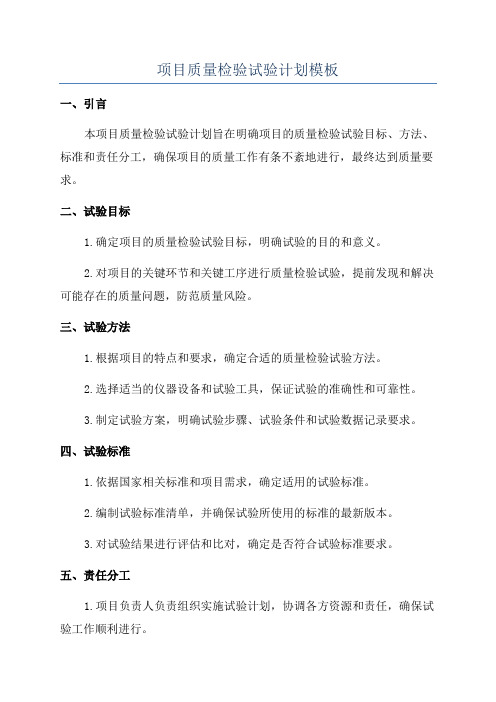 项目质量检验试验计划模板

一、引言

本项目质量检验试验计划旨在明确项目的质量检验试验目标、方法、标准和责任分工，确保项目的质量工作有条不紊地进行，最终达到质量要求。

二、试验目标

1.确定项目的质量检验试验目标，明确试验的目的和意义。

2.对项目的关键环节和关键工序进行质量检验试验，提前发现和解决可能存在的质量问题，防范质量风险。

三、试验方法

1.根据项目的特点和要求，确定合适的质量检验试验方法。

2.选择适当的仪器设备和试验工具，保证试验的准确性和可靠性。

3.制定试验方案，明确试验步骤、试验条件和试验数据记录要求。

四、试验标准

1.依据国家相关标准和项目需求，确定适用的试验标准。

2.编制试验标准清单，并确保试验所使用的标准的最新版本。

3.对试验结果进行评估和比对，确定是否符合试验标准要求。

五、责任分工

1.项目负责人负责组织实施试验计划，协调各方资源和责任，确保试验工作顺利进行。